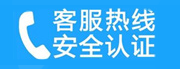 客服热线
安全认证